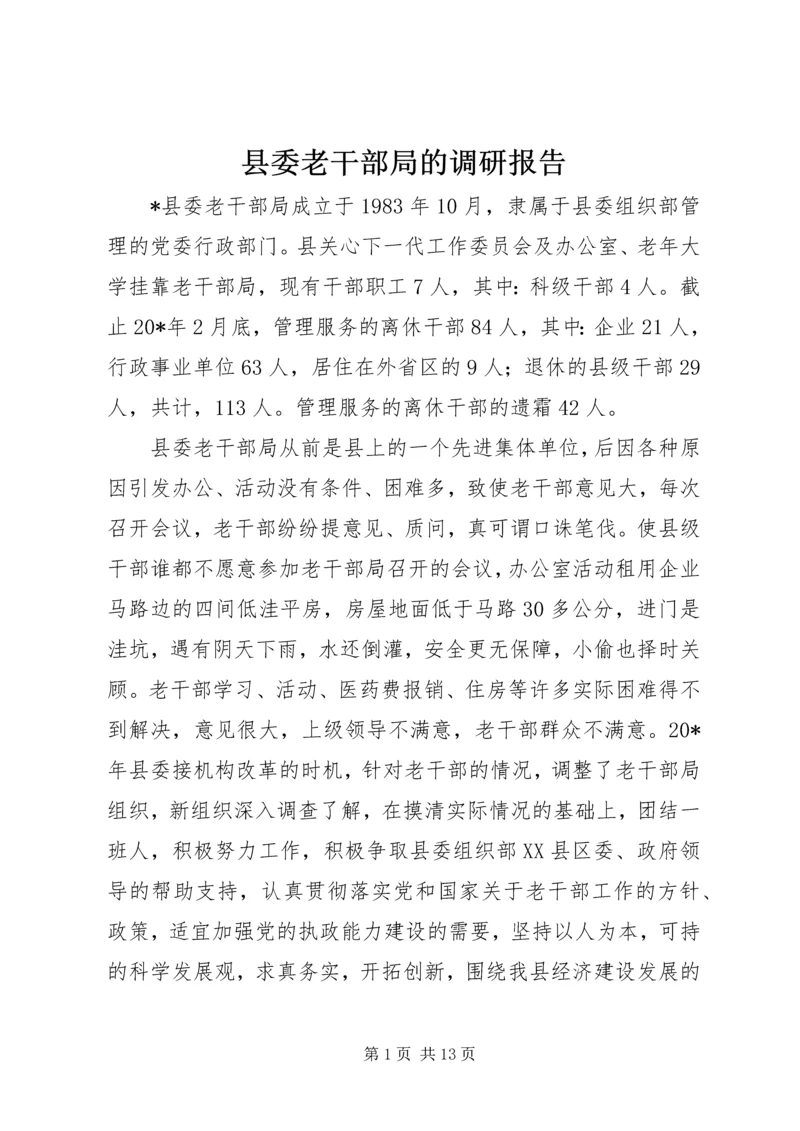 县委老干部局的调研报告

*县委老干部局成立于1983年10月，隶属于县委组织部管理的党委行政部门。县关心下一代工作委员会及办公室、老年大学挂靠老干部局，现有干部职工7人，其中：科级干部4人。截止20*年2月底，管理服务的离休干部84人，其中：企业21人，行政事业单位63人，居住在外省区的9人；退休的县级干部29人，共计，113人。管理服务的离休干部的遗霜42人。

县委老干部局从前是县上的一个先进集体单位，后因各种原因引发办公、活动没有条件、困难多，致使老干部意见大，每次召开会议，老干部纷纷提意见、质问，真可谓口诛笔伐。使县级干部谁都不愿意参加老干部局召开的会议，办公室活动租用企业马路边的四间低洼平房，房屋地面低于马路30多公分，进门是洼坑，遇有阴天下雨，水还倒灌，安全更无保障，小偷也择时关顾。老干部学习、活动、医药费报销、住房等许多实际困难得不到解决，意见很大，上级领导不满意，老干部群众不满意。20*年县委接机构改革的时机，针对老干部的情况，调整了老干部局组织，新组织深入调查了解，在摸清实际情况的基础上，团结一班人，积极努力工作，积极争取县委组织部XX县区委、政府领导的帮助支持，认真贯彻落实党和国家关于老干部工作的方针、政策，适宜加强党的执政能力建设的需要，坚持以人为本，可持的科学发展观，求真务实，开拓创新，围绕我县经济建设发展的

第1页 共13页